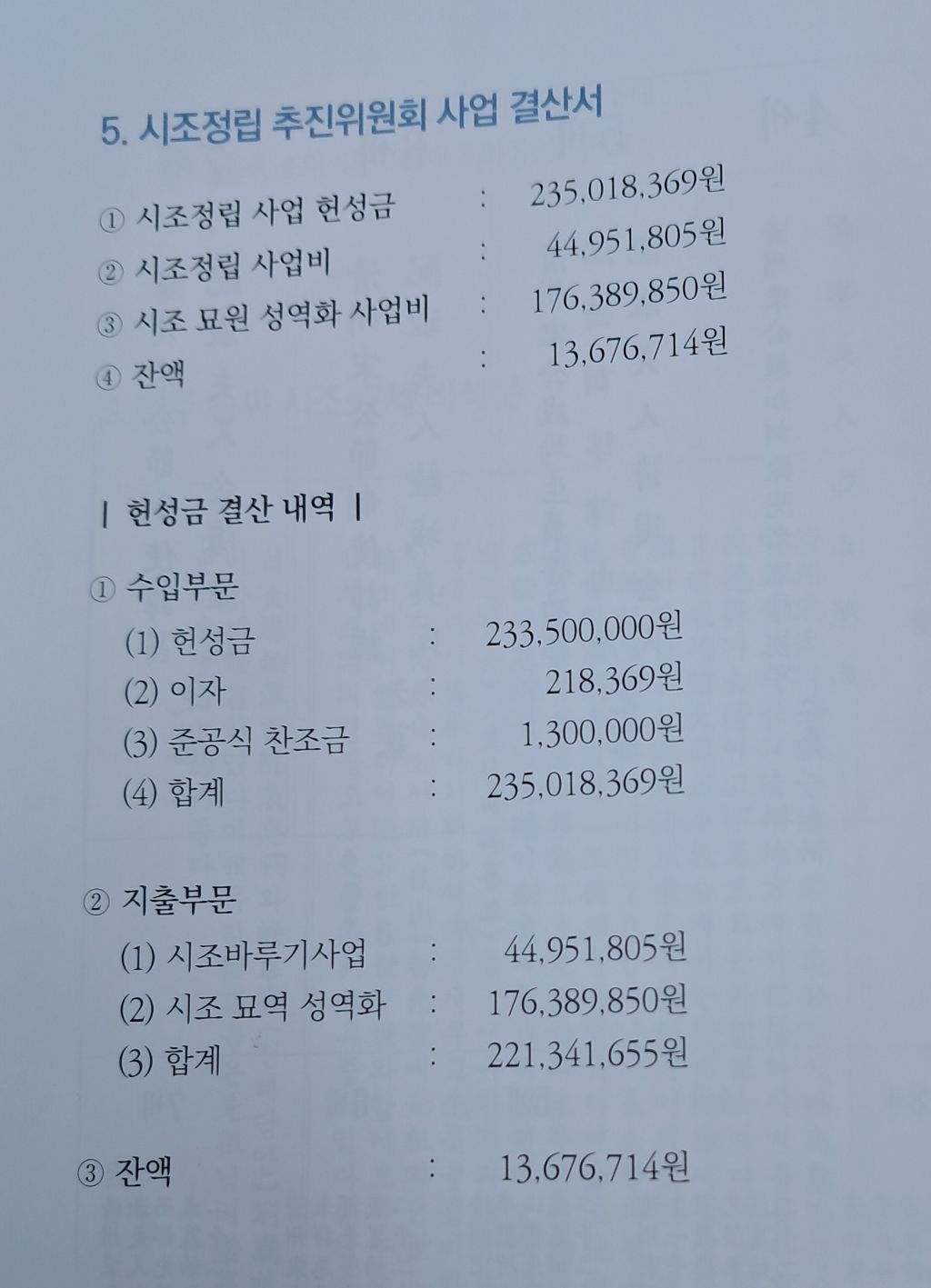 5. 시조정립 추진위원회 사업 결산서

① 시조정립 사업 헌성금 : 235,018,369원
② 시조정립 사업비 : 44,951,805원
③ 시조 묘원 성역화 사업비 : 176,389,850원
④ 잔액 : 13,676,714원

| 헌성금 결산 내역 |

① 수입부문
(1) 헌성금 : 233,500,000원
(2) 이자 : 218,369원
(3) 준공식 찬조금 : 1,300,000원
(4) 합계 : 235,018,369원

② 지출부문
(1) 시조바루기사업 : 44,951,805원
(2) 시조 묘역 성역화 : 176,389,850원
(3) 합계 : 221,341,655원

③ 잔액 : 13,676,714원